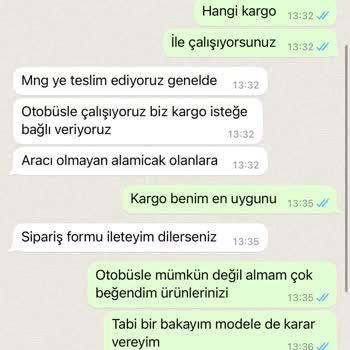 Hangi kargo 13:32

İle çalışıyorsunuz 13:32

Mng ye teslim ediyoruz genelde 13:32

Otobüsle çalışıyoruz biz kargo isteğe bağlı veriyoruz 13:32

Aracı olmayan alamicak olanlara 13:32

Kargo benim en uygunu 13:35

Sipariş formu ileteyim dilerseniz 13:35

Otobüsle mümkün değil almam çok beğendim ürünlerinizi 13:35

Tabi bir bakayım modele de karar vereyim 13:36